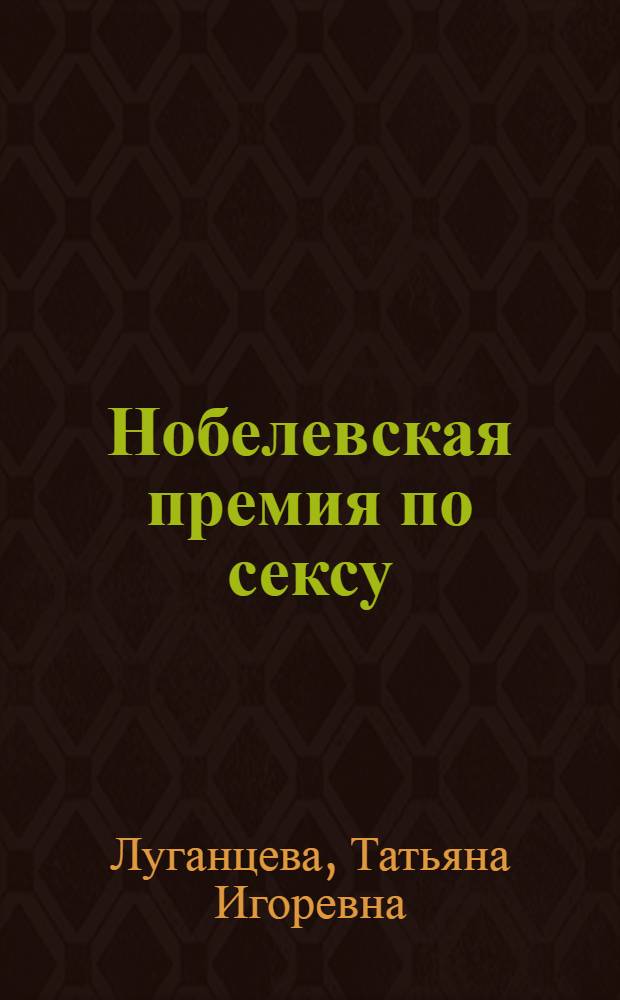 Нобелевская премия по сексу

Луганцева, Татьяна Игоревна